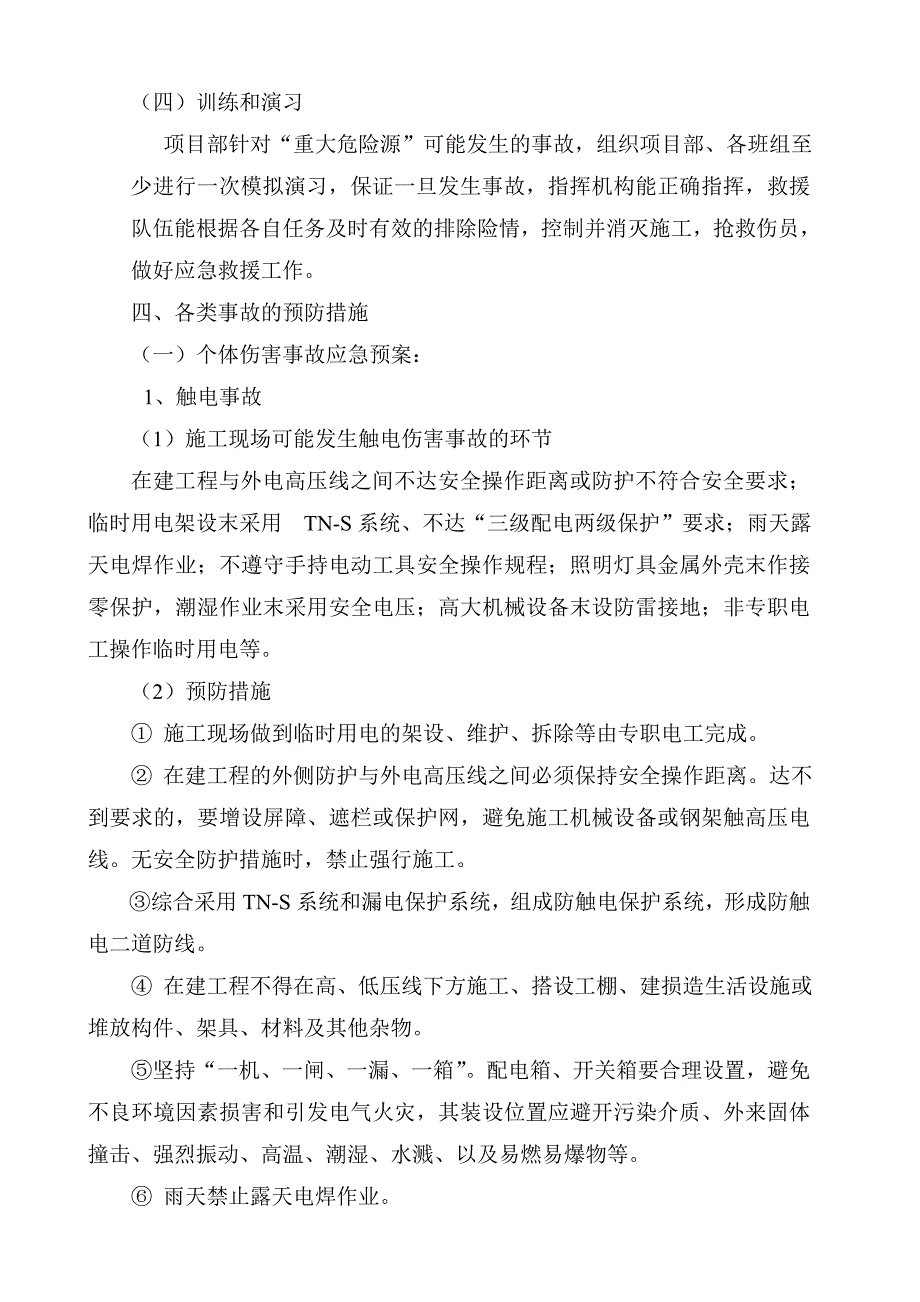 （四）训练和演习

项目部针对“重大危险源”可能发生的事故，组织项目部、各班组至少进行一次模拟演习，保证一旦发生事故，指挥机构能正确指挥，救援队伍能根据各自任务及时有效的排除险情，控制并消灭施工，抢救伤员，做好应急救援工作。

四、各类事故的预防措施

（一）个体伤害事故应急预案：

1、触电事故

（1）施工现场可能发生触电伤害事故的环节

在建工程与外电高压线之间不达安全操作距离或防护不符合安全要求；临时用电架设末采用 TN-S 系统、不达“三级配电两级保护”要求；雨天露天电焊作业；不遵守手持电动工具安全操作规程；照明灯具金属外壳末作接零保护，潮湿作业末采用安全电压；高大机械设备末设防雷接地；非专职电工操作临时用电等。

（2）预防措施

① 施工现场做到临时用电的架设、维护、拆除等由专职电工完成。

② 在建工程的外侧防护与外电高压线之间必须保持安全操作距离。达不到要求的，要增设屏障、遮栏或保护网，避免施工机械设备或钢架触高压电线。无安全防护措施时，禁止强行施工。

③综合采用 TN-S 系统和漏电保护系统，组成防触电保护系统，形成防触电二道防线。

④ 在建工程不得在高、低压线下方施工、搭设工棚、建损造生活设施或堆放构件、架具、材料及其他杂物。

⑤坚持“一机、一闸、一漏、一箱”。配电箱、开关箱要合理设置，避免不良环境因素损害和引发电气火灾，其装设位置应避开污染介质、外来固体撞击、强烈振动、高温、潮湿、水溅、以及易燃易爆物等。

⑥ 雨天禁止露天电焊作业。